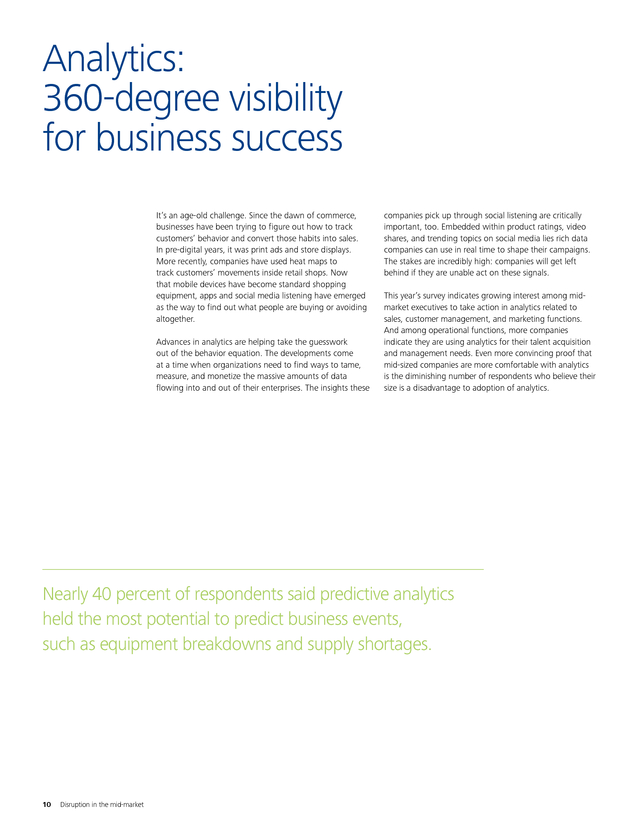 Analytics: 360-degree visibility for business success

It's an age-old challenge. Since the dawn of commerce, businesses have been trying to figure out how to track customers' behavior and convert those habits into sales. In pre-digital years, it was print ads and store displays. More recently, companies have used heat maps to track customers' movements inside retail shops. Now that mobile devices have become standard shopping equipment, apps and social media listening have emerged as the way to find out what people are buying or avoiding altogether.

Advances in analytics are helping take the guesswork out of the behavior equation. The developments come at a time when organizations need to find ways to tame, measure, and monetize the massive amounts of data flowing into and out of their enterprises. The insights these companies pick up through social listening are critically important, too. Embedded within product ratings, video shares, and trending topics on social media lies rich data companies can use in real time to shape their campaigns. The stakes are incredibly high: companies will get left behind if they are unable act on these signals.

This year's survey indicates growing interest among mid-market executives to take action in analytics related to sales, customer management, and marketing functions. And among operational functions, more companies indicate they are using analytics for their talent acquisition and management needs. Even more convincing proof that mid-sized companies are more comfortable with analytics is the diminishing number of respondents who believe their size is a disadvantage to adoption of analytics.

Nearly 40 percent of respondents said predictive analytics held the most potential to predict business events, such as equipment breakdowns and supply shortages.

10 Disruption in the mid-market